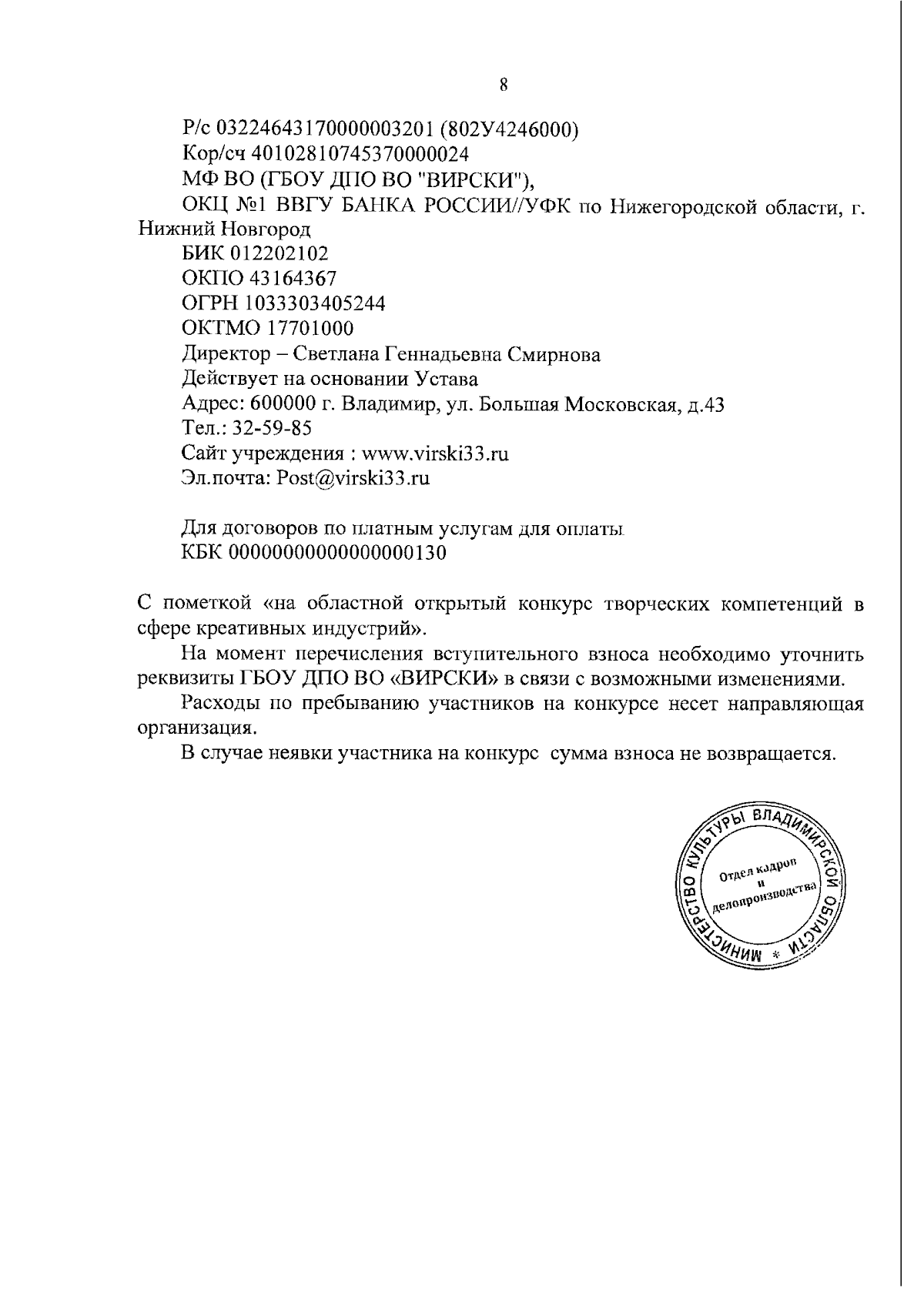 8

Р/с 03224643170000003201 (802У4246000)
Кор/сч 40102810745370000024
МФ ВО (ГБОУ ДПО ВО "ВИРСКИ"),
ОКЦ №1 ВВГУ БАНКА РОССИИ//УФК по Нижегородской области, г. Нижний Новгород
БИК 012202102
ОКПО 43164367
ОГРН 1033303405244
ОКТМО 17701000
Директор – Светлана Геннадьевна Смирнова
Действует на основании Устава
Адрес: 600000 г. Владимир, ул. Большая Московская, д.43
Тел.: 32-59-85
Сайт учреждения : www.virski33.ru
Эл.почта: Post@virski33.ru

Для договоров по платным услугам для оплаты
КБК 00000000000000000130

С пометкой «на областной открытый конкурс творческих компетенций в сфере креативных индустрий».

На момент перечисления вступительного взноса необходимо уточнить реквизиты ГБОУ ДПО ВО «ВИРСКИ» в связи с возможными изменениями.

Расходы по пребыванию участников на конкурсе несет направляющая организация.

В случае неявки участника на конкурс сумма взноса не возвращается.

МИНИСТЕРСТВО КУЛЬТУРЫ ВЛАДИМИРСКОЙ ОБЛАСТИ * Отдел кадров и делопроизводства